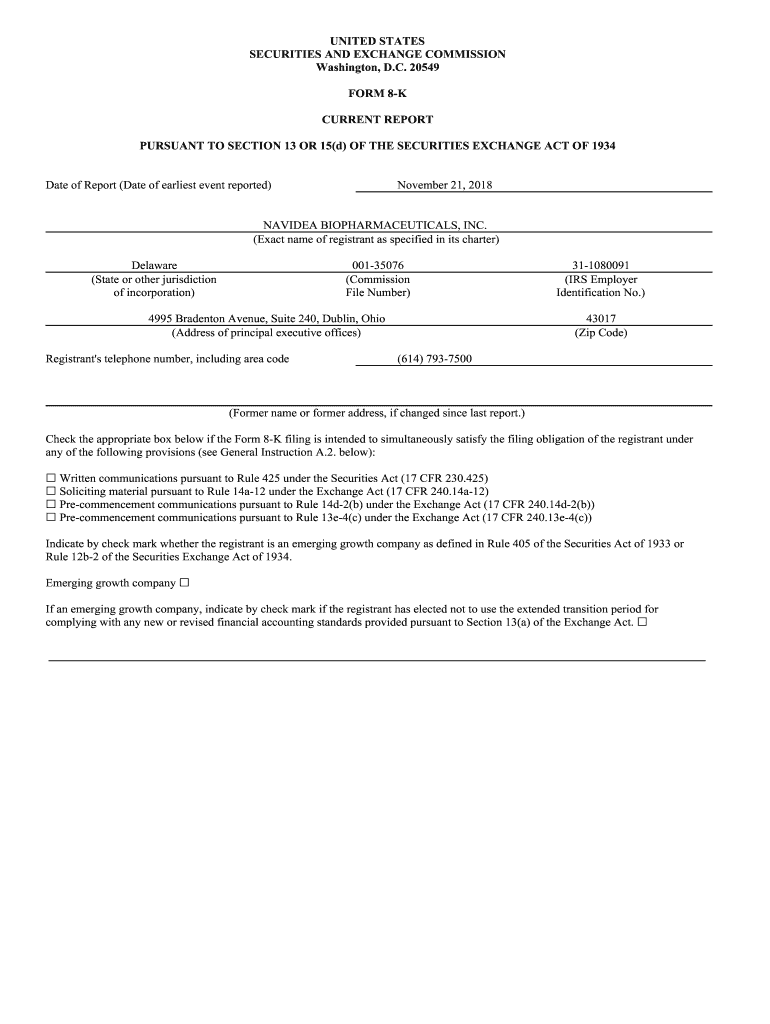 UNITED STATES
SECURITIES AND EXCHANGE COMMISSION
Washington, D.C. 20549

FORM 8-K

CURRENT REPORT

PURSUANT TO SECTION 13 OR 15(d) OF THE SECURITIES EXCHANGE ACT OF 1934

Date of Report (Date of earliest event reported) November 21, 2018

NAVIDEA BIOPHARMACEUTICALS, INC.
(Exact name of registrant as specified in its charter)

| Delaware | 001-35076 | 31-1080091 |
|---|---|---|
| (State or other jurisdiction of incorporation) | (Commission File Number) | (IRS Employer Identification No.) |

| 4995 Bradenton Avenue, Suite 240, Dublin, Ohio | 43017 |
|---|---|
| (Address of principal executive offices) | (Zip Code) |

Registrant's telephone number, including area code (614) 793-7500

(Former name or former address, if changed since last report.)

Check the appropriate box below if the Form 8-K filing is intended to simultaneously satisfy the filing obligation of the registrant under any of the following provisions (see General Instruction A.2. below):

☐ Written communications pursuant to Rule 425 under the Securities Act (17 CFR 230.425)
☐ Soliciting material pursuant to Rule 14a-12 under the Exchange Act (17 CFR 240.14a-12)
☐ Pre-commencement communications pursuant to Rule 14d-2(b) under the Exchange Act (17 CFR 240.14d-2(b))
☐ Pre-commencement communications pursuant to Rule 13e-4(c) under the Exchange Act (17 CFR 240.13e-4(c))

Indicate by check mark whether the registrant is an emerging growth company as defined in Rule 405 of the Securities Act of 1933 or Rule 12b-2 of the Securities Exchange Act of 1934.

Emerging growth company ☐

If an emerging growth company, indicate by check mark if the registrant has elected not to use the extended transition period for complying with any new or revised financial accounting standards provided pursuant to Section 13(a) of the Exchange Act. ☐